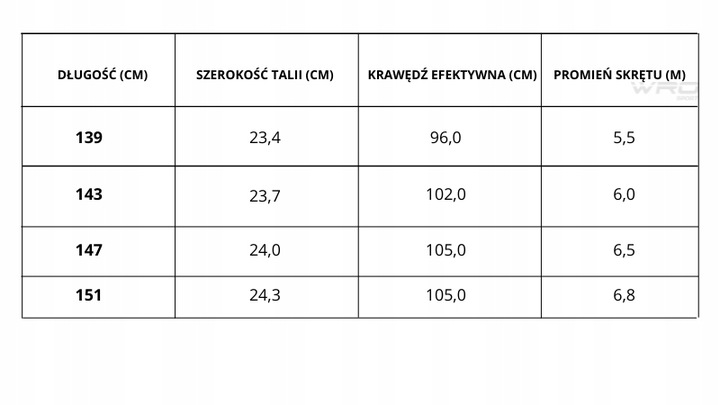 | DŁUGOŚĆ (CM) | SZEROKOŚĆ TALII (CM) | KRAWĘDŹ EFEKTYWNA (CM) | PROMIEŃ SKRĘTU (M) |
|---|---|---|---|
| 139 | 23,4 | 96,0 | 5,5 |
| 143 | 23,7 | 102,0 | 6,0 |
| 147 | 24,0 | 105,0 | 6,5 |
| 151 | 24,3 | 105,0 | 6,8 |

WRO SPORT